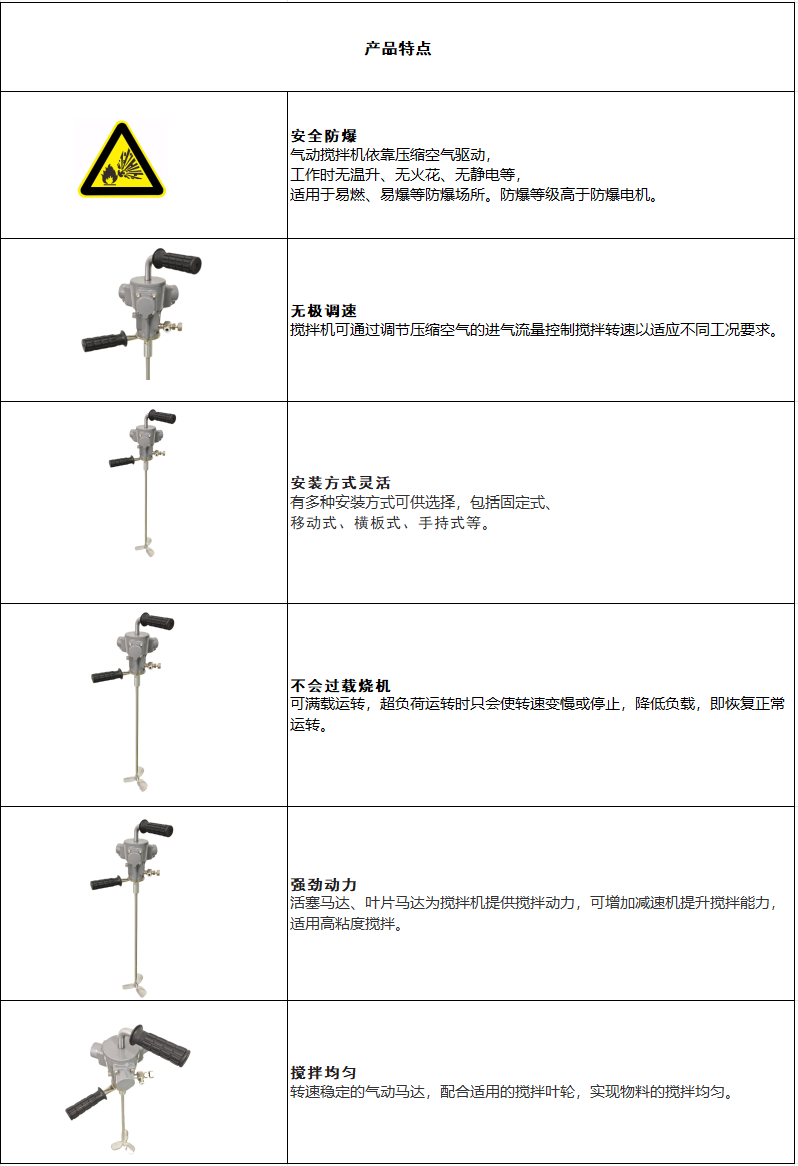 产品特点

安全防爆
气动搅拌机依靠压缩空气驱动，
工作时无温升、无火花、无静电等，
适用于易燃、易爆等防爆场所。防爆等级高于防爆电机。

无极调速
搅拌机可通过调节压缩空气的进气流量控制搅拌转速以适应不同工况要求。

安装方式灵活
有多种安装方式可供选择，包括固定式、
移动式、横板式、手持式等。

不会过载烧机
可满载运转，超负荷运转时只会使转速变慢或停止，降低负载，即恢复正常运转。

强劲动力
活塞马达、叶片马达为搅拌机提供搅拌动力，可增加减速机提升搅拌能力，适用高粘度搅拌。

搅拌均匀
转速稳定的气动马达，配合适用的搅拌叶轮，实现物料的搅拌均匀。